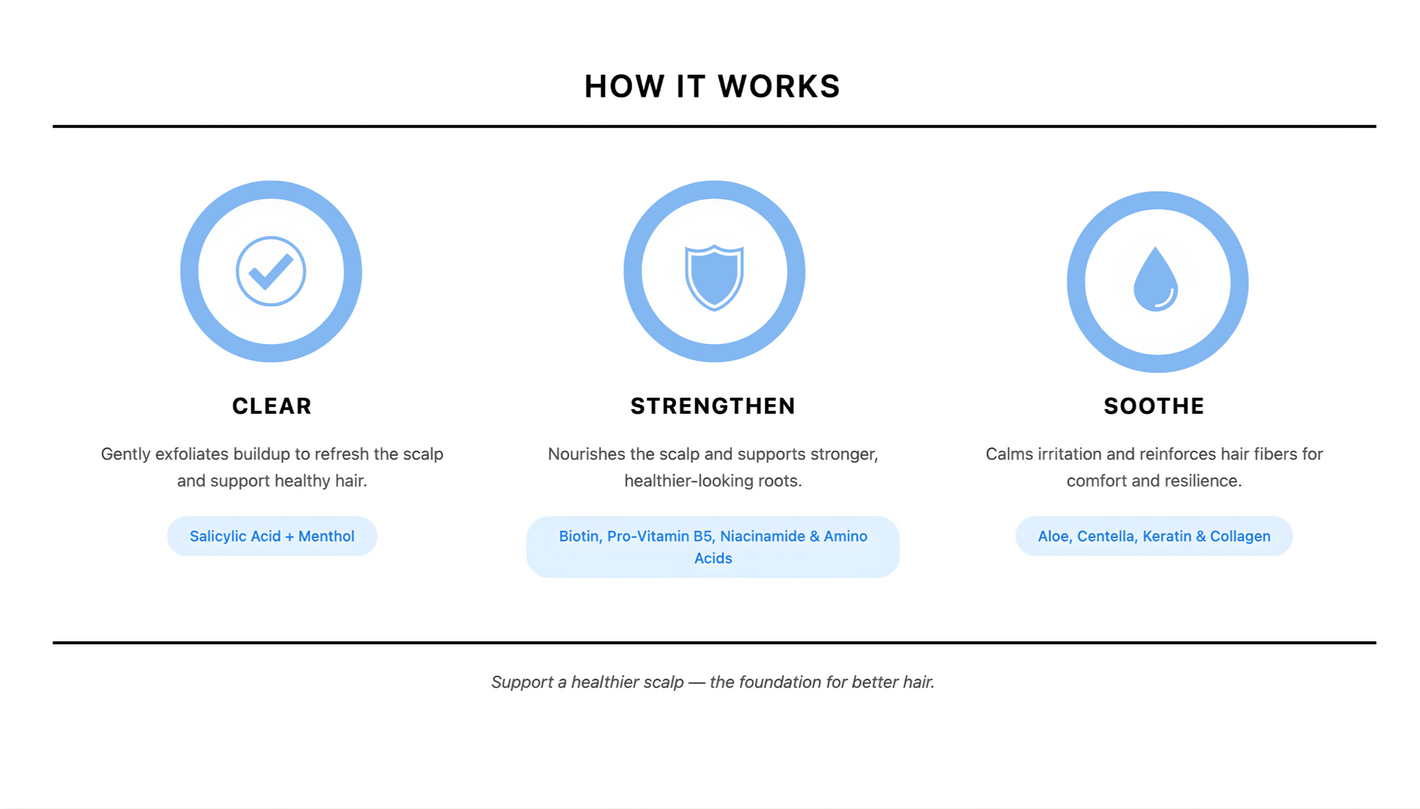 HOW IT WORKS

CLEAR

Gently exfoliates buildup to refresh the scalp and support healthy hair.

Salicylic Acid + Menthol

STRENGTHEN

Nourishes the scalp and supports stronger, healthier-looking roots.

Biotin, Pro-Vitamin B5, Niacinamide & Amino Acids

SOOTHE

Calms irritation and reinforces hair fibers for comfort and resilience.

Aloe, Centella, Keratin & Collagen

Support a healthier scalp — the foundation for better hair.